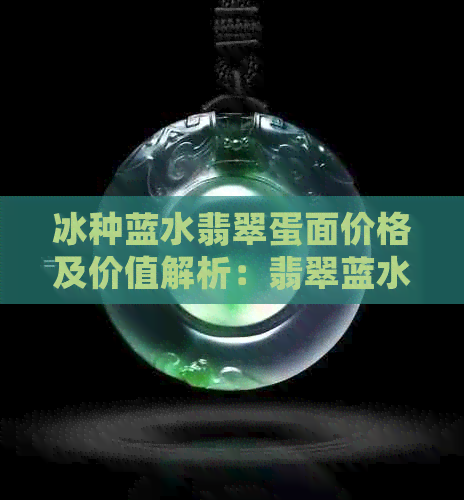 冰种蓝水翡翠蛋面价格及价值解析：翡翠蓝水